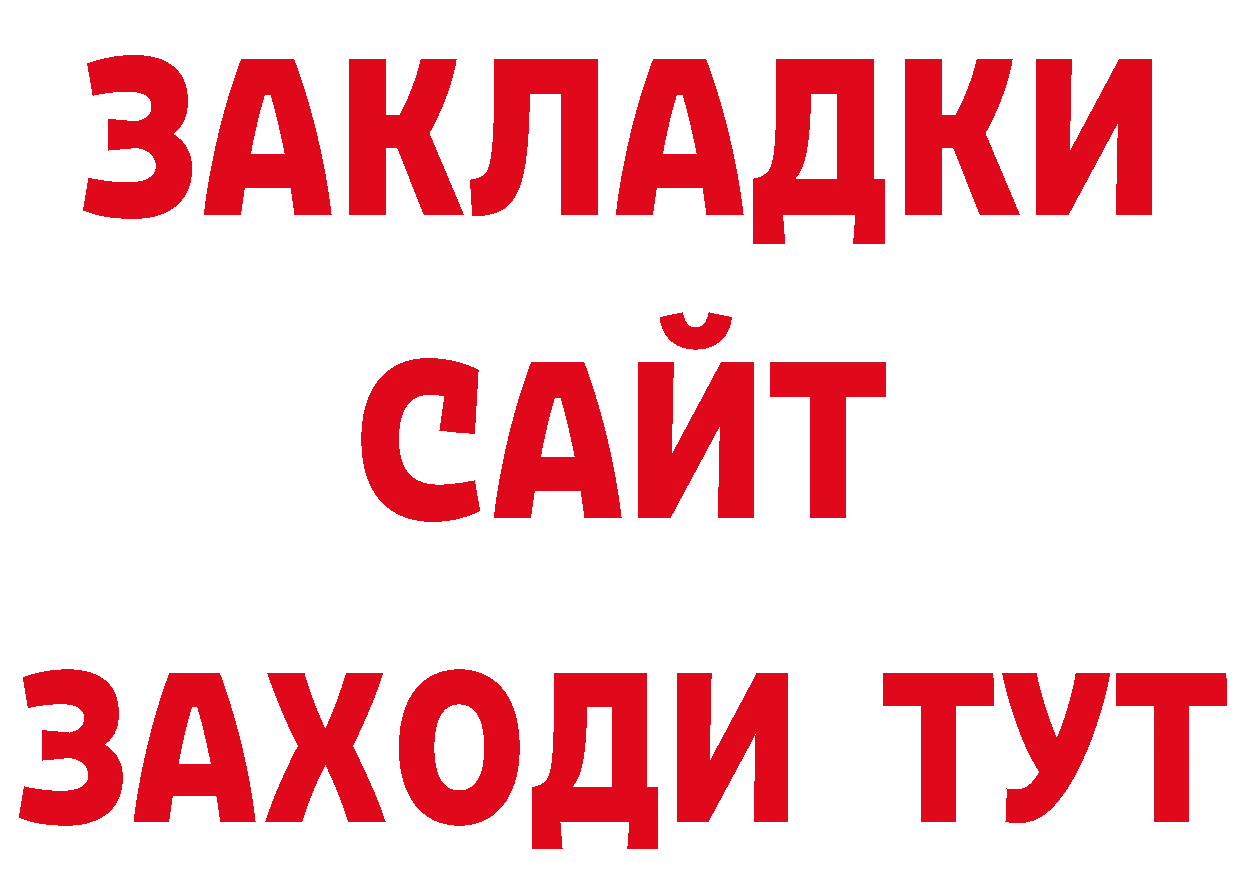 ЗАКЛАДКИ
САЙТ
ЗАХОДИ ТУТ